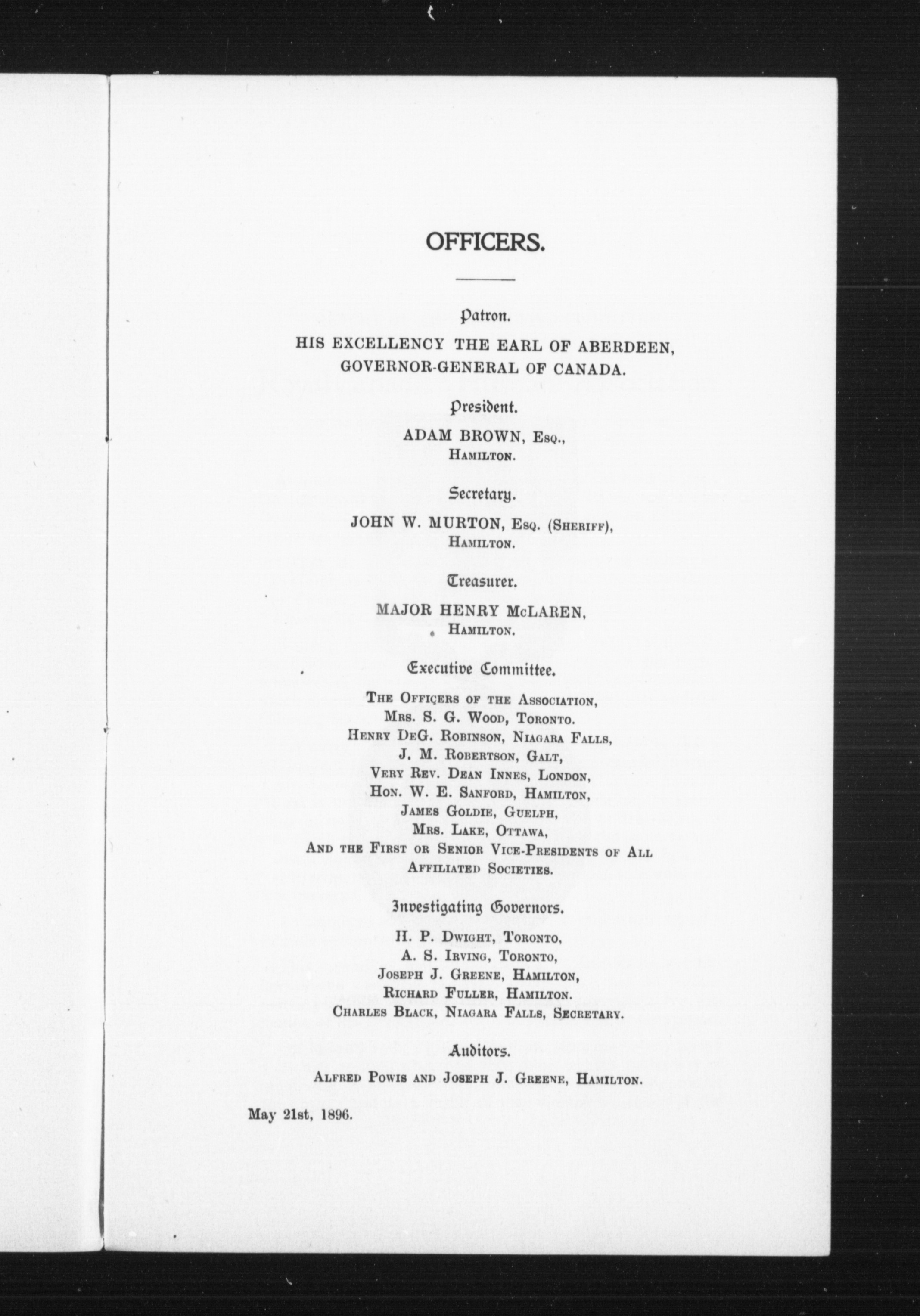 OFFICERS.

Patron.

HIS EXCELLENCY THE EARL OF ABERDEEN, GOVERNOR-GENERAL OF CANADA.

President.

ADAM BROWN, Esq., Hamilton.

Secretary.

JOHN W. MURTON, Esq. (Sheriff), Hamilton.

Treasurer.

MAJOR HENRY McLAREN, Hamilton.

Executive Committee.

The Officers of the Association,
Mrs. S. G. Wood, Toronto.
Henry DeG. Robinson, Niagara Falls,
J. M. Robertson, Galt,
Very Rev. Dean Innes, London,
Hon. W. E. Sanford, Hamilton,
James Goldie, Guelph,
Mrs. Lake, Ottawa,
And the First or Senior Vice-Presidents of All Affiliated Societies.

Investigating Governors.

H. P. Dwight, Toronto,
A. S. Irving, Toronto,
Joseph J. Greene, Hamilton,
Richard Fuller, Hamilton.
Charles Black, Niagara Falls, Secretary.

Auditors.

Alfred Powis and Joseph J. Greene, Hamilton.

May 21st, 1896.